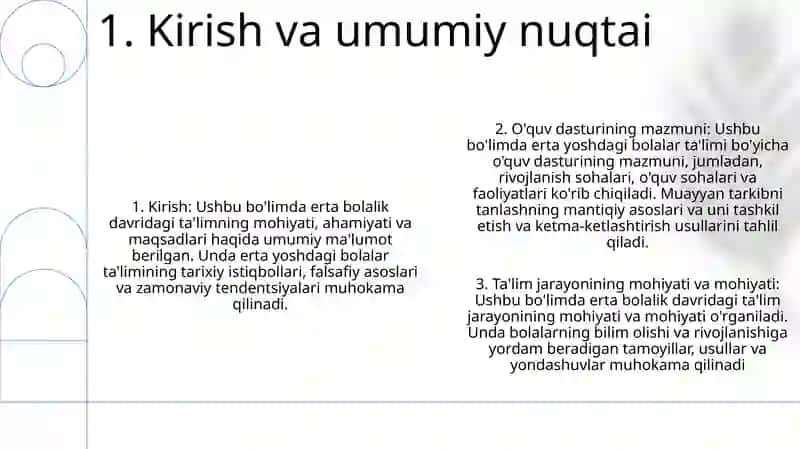 1. Kirish va umumiy nuqtai

1. Kirish: Ushbu bo'limda erta bolalik davridagi ta'limning mohiyati, ahamiyati va maqsadlari haqida umumiy ma'lumot berilgan. Unda erta yoshdagi bolalar ta'limining tarixiy istiqbollari, falsafiy asoslari va zamonaviy tendentsiyalari muhokama qilinadi.

2. O'quv dasturining mazmuni: Ushbu bo'limda erta yoshdagi bolalar ta'limi bo'yicha o'quv dasturining mazmuni, jumladan, rivojlanish sohalari, o'quv sohalari va faoliyatlari ko'rib chiqiladi. Muayyan tarkibni tanlashning mantiqiy asoslari va uni tashkil etish va ketma-ketlashtirish usullarini tahlil qiladi.

3. Ta'lim jarayonining mohiyati va mohiyati: Ushbu bo'limda erta bolalik davridagi ta'lim jarayonining mohiyati va mohiyati o'rganiladi. Unda bolalarning bilim olishi va rivojlanishiga yordam beradigan tamoyillar, usullar va yondashuvlar muhokama qilinadi